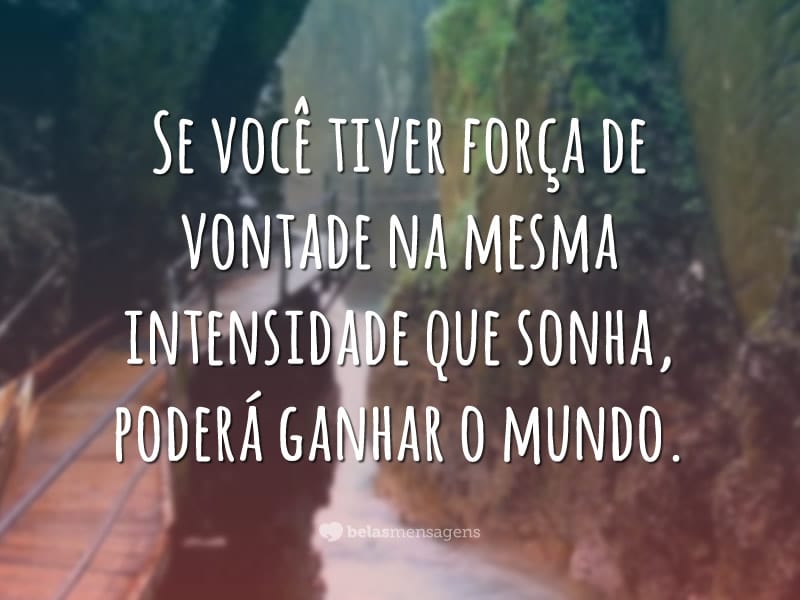 Se você tiver força de vontade na mesma intensidade que sonha, poderá ganhar o mundo.

belasmensagens